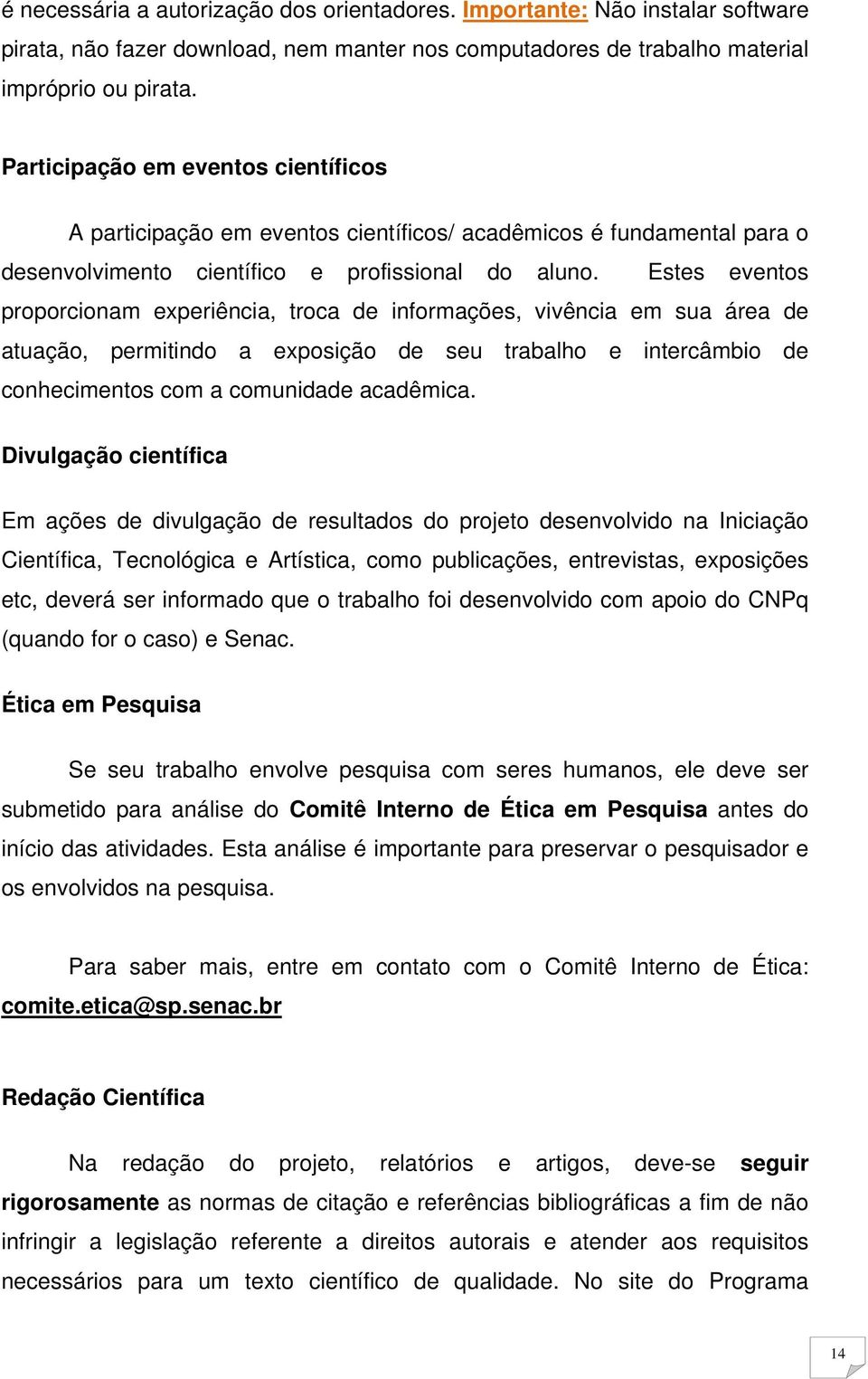 é necessária a autorização dos orientadores. Importante: Não instalar software pirata, não fazer download, nem manter nos computadores de trabalho material impróprio ou pirata.

Participação em eventos científicos

A participação em eventos científicos/ acadêmicos é fundamental para o desenvolvimento científico e profissional do aluno. Estes eventos proporcionam experiência, troca de informações, vivência em sua área de atuação, permitindo a exposição de seu trabalho e intercâmbio de conhecimentos com a comunidade acadêmica.

Divulgação científica

Em ações de divulgação de resultados do projeto desenvolvido na Iniciação Científica, Tecnológica e Artística, como publicações, entrevistas, exposições etc, deverá ser informado que o trabalho foi desenvolvido com apoio do CNPq (quando for o caso) e Senac.

Ética em Pesquisa

Se seu trabalho envolve pesquisa com seres humanos, ele deve ser submetido para análise do Comitê Interno de Ética em Pesquisa antes do início das atividades. Esta análise é importante para preservar o pesquisador e os envolvidos na pesquisa.

Para saber mais, entre em contato com o Comitê Interno de Ética: comite.etica@sp.senac.br

Redação Científica

Na redação do projeto, relatórios e artigos, deve-se seguir rigorosamente as normas de citação e referências bibliográficas a fim de não infringir a legislação referente a direitos autorais e atender aos requisitos necessários para um texto científico de qualidade. No site do Programa

14